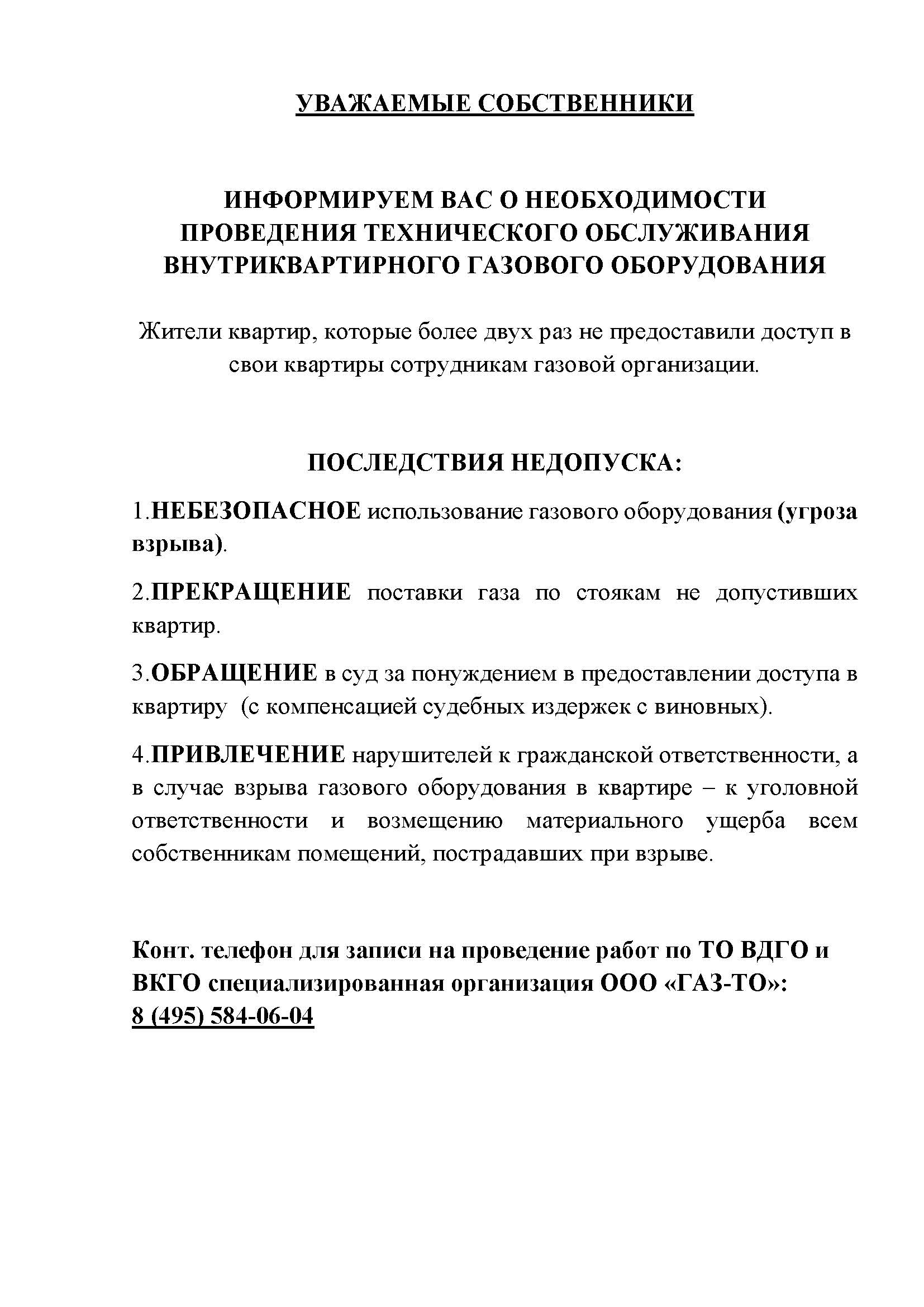 УВАЖАЕМЫЕ СОБСТВЕННИКИ

ИНФОРМИРУЕМ ВАС О НЕОБХОДИМОСТИ ПРОВЕДЕНИЯ ТЕХНИЧЕСКОГО ОБСЛУЖИВАНИЯ ВНУТРИКВАРТИРНОГО ГАЗОВОГО ОБОРУДОВАНИЯ

Жители квартир, которые более двух раз не предоставили доступ в свои квартиры сотрудникам газовой организации.

ПОСЛЕДСТВИЯ НЕДОПУСКА:

1.НЕБЕЗОПАСНОЕ использование газового оборудования (угроза взрыва).

2.ПРЕКРАЩЕНИЕ поставки газа по стоякам не допустивших квартир.

3.ОБРАЩЕНИЕ в суд за понуждением в предоставлении доступа в квартиру (с компенсацией судебных издержек с виновных).

4.ПРИВЛЕЧЕНИЕ нарушителей к гражданской ответственности, а в случае взрыва газового оборудования в квартире – к уголовной ответственности и возмещению материального ущерба всем собственникам помещений, пострадавших при взрыве.

Конт. телефон для записи на проведение работ по ТО ВДГО и ВКГО специализированная организация ООО «ГАЗ-ТО»: 8 (495) 584-06-04